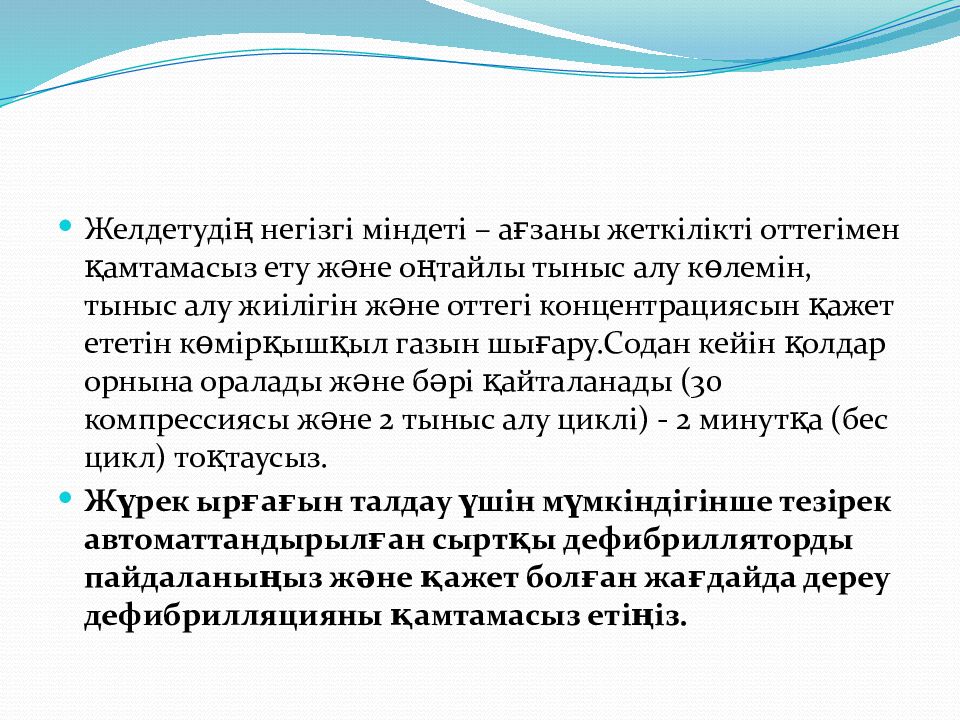 Желдетудің негізгі міндеті – ағзаны жеткілікті оттегімен қамтамасыз ету және оңтайлы тыныс алу көлемін, тыныс алу жиілігін және оттегі концентрациясын қажет ететін көмірқышқыл газын шығару.Содан кейін қолдар орнына оралады және бәрі қайталанады (30 компрессиясы және 2 тыныс алу циклі) - 2 минутқа (бес цикл) тоқтаусыз.

Жүрек ырғағын талдау үшін мүмкіндігінше тезірек автоматтандырылған сыртқы дефибрилляторды пайдаланыңыз және қажет болған жағдайда дереу дефибрилляцияны қамтамасыз етіңіз.